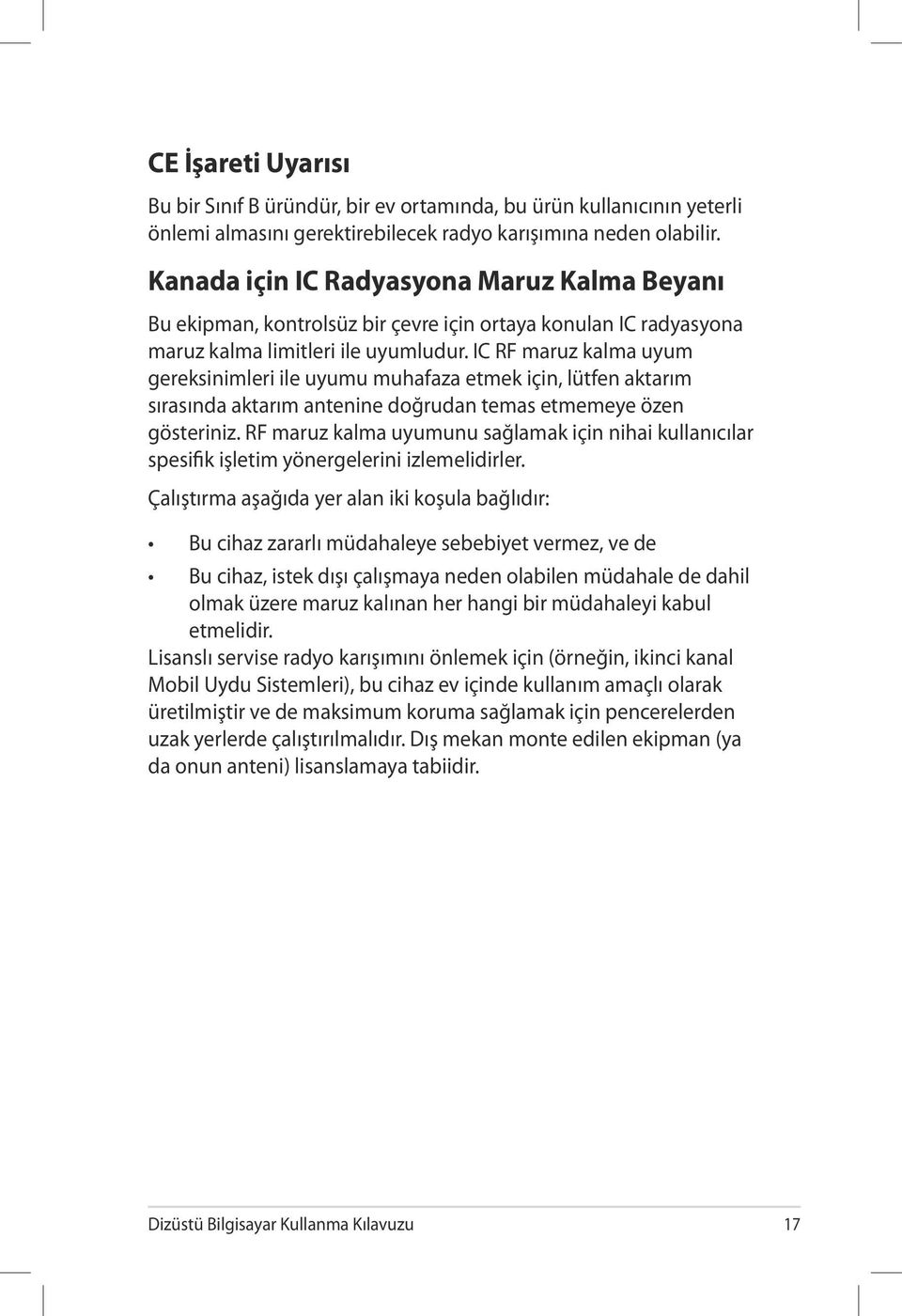 CE İşareti Uyarısı

Bu bir Sınıf B üründür, bir ev ortamında, bu ürün kullanıcının yeterli önlemi almasını gerektirebilecek radyo karışımına neden olabilir.

Kanada için IC Radyasyona Maruz Kalma Beyanı

Bu ekipman, kontrolsüz bir çevre için ortaya konulan IC radyasyona maruz kalma limitleri ile uyumludur. IC RF maruz kalma uyum gereksinimleri ile uyumu muhafaza etmek için, lütfen aktarım sırasında aktarım antenine doğrudan temas etmemeye özen gösteriniz. RF maruz kalma uyumunu sağlamak için nihai kullanıcılar spesifik işletim yönergelerini izlemelidirler.

Çalıştırma aşağıda yer alan iki koşula bağlıdır:

• Bu cihaz zararlı müdahaleye sebebiyet vermez, ve de

• Bu cihaz, istek dışı çalışmaya neden olabilen müdahale de dahil olmak üzere maruz kalınan her hangi bir müdahaleyi kabul etmelidir.

Lisanslı servise radyo karışımını önlemek için (örneğin, ikinci kanal Mobil Uydu Sistemleri), bu cihaz ev içinde kullanım amaçlı olarak üretilmiştir ve de maksimum koruma sağlamak için pencerelerden uzak yerlerde çalıştırılmalıdır. Dış mekan monte edilen ekipman (ya da onun anteni) lisanslamaya tabiidir.

Dizüstü Bilgisayar Kullanma Kılavuzu 17